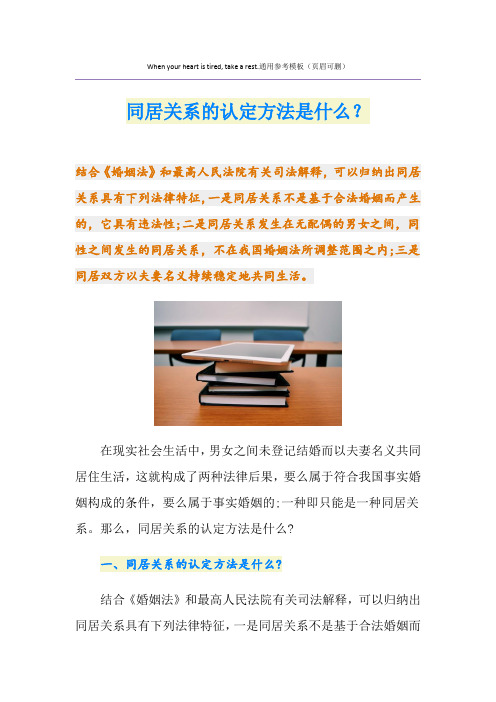 When your heart is tired, take a rest.通用参考模板（页眉可删）

同居关系的认定方法是什么？

结合《婚姻法》和最高人民法院有关司法解释，可以归纳出同居关系具有下列法律特征，一是同居关系不是基于合法婚姻而产生的，它具有违法性；二是同居关系发生在无配偶的男女之间，同性之间发生的同居关系，不在我国婚姻法所调整范围之内；三是同居双方以夫妻名义持续稳定地共同生活。

在现实社会生活中，男女之间未登记结婚而以夫妻名义共同居住生活，这就构成了两种法律后果，要么属于符合我国事实婚姻构成的条件，要么属于事实婚姻的;一种即只能是一种同居关系。那么，同居关系的认定方法是什么?

一、同居关系的认定方法是什么?

结合《婚姻法》和最高人民法院有关司法解释，可以归纳出同居关系具有下列法律特征，一是同居关系不是基于合法婚姻而